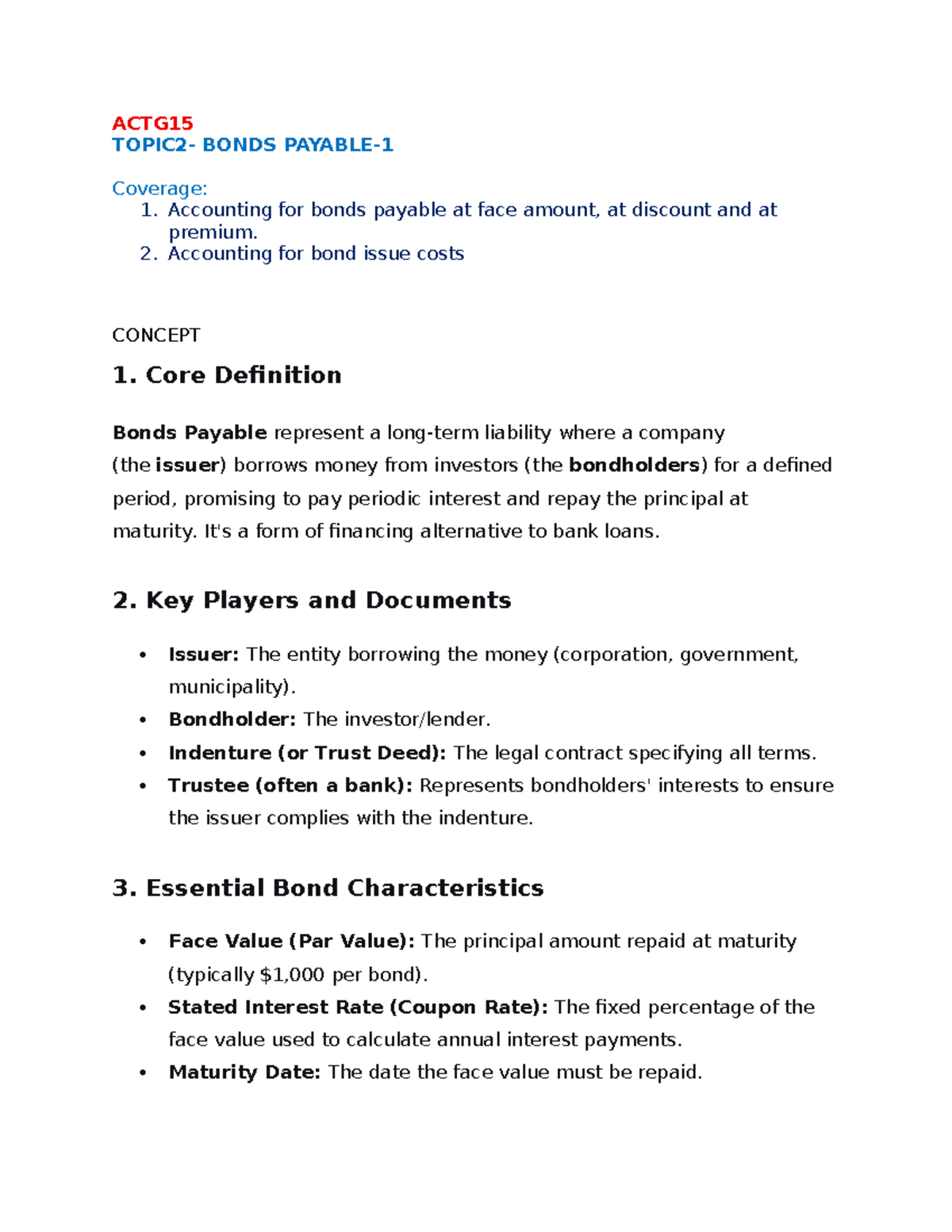 ACTG15
TOPIC2- BONDS PAYABLE-1

Coverage:
1. Accounting for bonds payable at face amount, at discount and at premium.
2. Accounting for bond issue costs

CONCEPT

1. Core Definition

Bonds Payable represent a long-term liability where a company (the issuer) borrows money from investors (the bondholders) for a defined period, promising to pay periodic interest and repay the principal at maturity. It's a form of financing alternative to bank loans.

2. Key Players and Documents

• Issuer: The entity borrowing the money (corporation, government, municipality).
• Bondholder: The investor/lender.
• Indenture (or Trust Deed): The legal contract specifying all terms.
• Trustee (often a bank): Represents bondholders' interests to ensure the issuer complies with the indenture.

3. Essential Bond Characteristics

• Face Value (Par Value): The principal amount repaid at maturity (typically $1,000 per bond).
• Stated Interest Rate (Coupon Rate): The fixed percentage of the face value used to calculate annual interest payments.
• Maturity Date: The date the face value must be repaid.